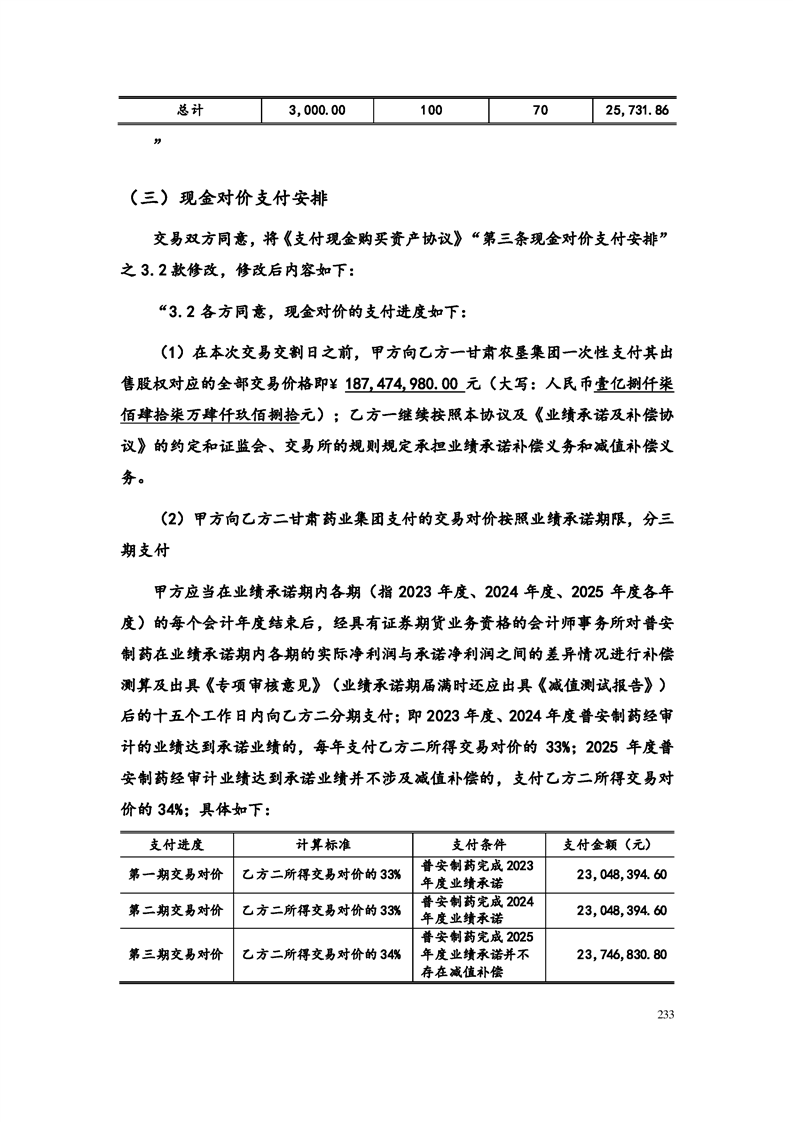 | 总计 | 3,000.00 | 100 | 70 | 25,731.86 |
|---|---|---|---|---|

”

（三）现金对价支付安排

交易双方同意，将《支付现金购买资产协议》“第三条现金对价支付安排”之 3.2 款修改，修改后内容如下：

“3.2 各方同意，现金对价的支付进度如下：

（1）在本次交易交割日之前，甲方向乙方一甘肃农垦集团一次性支付其出售股权对应的全部交易价格即¥ 187,474,980.00 元（大写：人民币壹亿捌仟柒佰肆拾柒万肆仟玖佰捌拾元）；乙方一继续按照本协议及《业绩承诺及补偿协议》的约定和证监会、交易所的规则规定承担业绩承诺补偿义务和减值补偿义务。

（2）甲方向乙方二甘肃药业集团支付的交易对价按照业绩承诺期限，分三期支付

甲方应当在业绩承诺期内各期（指 2023 年度、2024 年度、2025 年度各年度）的每个会计年度结束后，经具有证券期货业务资格的会计师事务所对普安制药在业绩承诺期内各期的实际净利润与承诺净利润之间的差异情况进行补偿测算及出具《专项审核意见》（业绩承诺期届满时还应出具《减值测试报告》）后的十五个工作日内向乙方二分期支付；即 2023 年度、2024 年度普安制药经审计的业绩达到承诺业绩的，每年支付乙方二所得交易对价的 33%；2025 年度普安制药经审计业绩达到承诺业绩并不涉及减值补偿的，支付乙方二所得交易对价的 34%；具体如下：

| 支付进度 | 计算标准 | 支付条件 | 支付金额（元） |
|---|---|---|---|
| 第一期交易对价 | 乙方二所得交易对价的 33% | 普安制药完成 2023 年度业绩承诺 | 23,048,394.60 |
| 第二期交易对价 | 乙方二所得交易对价的 33% | 普安制药完成 2024 年度业绩承诺 | 23,048,394.60 |
| 第三期交易对价 | 乙方二所得交易对价的 34% | 普安制药完成 2025 年度业绩承诺并不存在减值补偿 | 23,746,830.80 |

233